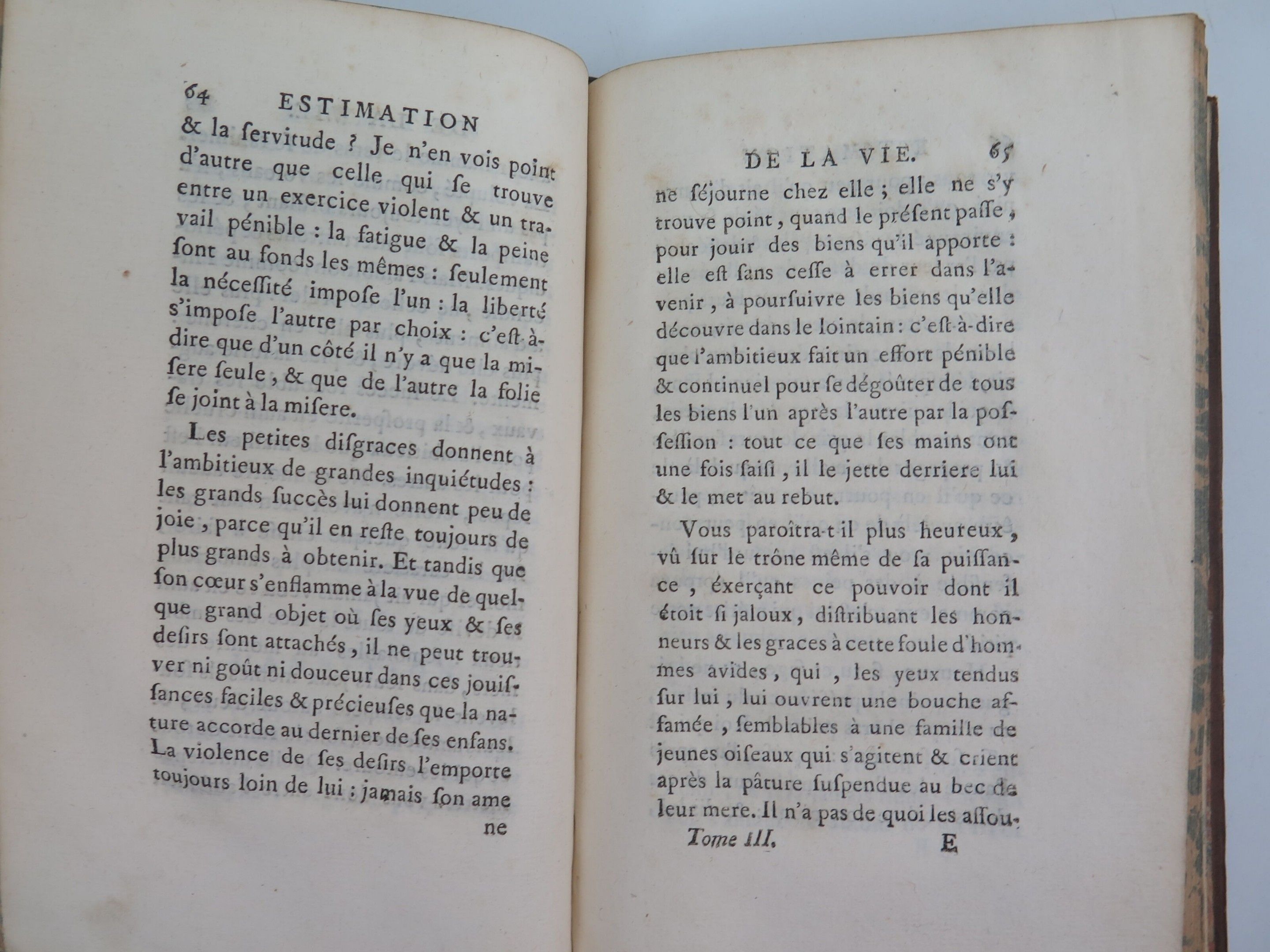 64 ESTIMATION

& la ſervitude ? Je n'en vois point d'autre que celle qui ſe trouve entre un exercice violent & un travail pénible : la fatigue & la peine ſont au fonds les mêmes : ſeulement la néceſſité impoſe l'un : la liberté s'impoſe l'autre par choix : c'eſt-à-dire que d'un côté il n'y a que la miſere ſeule, & que de l'autre la folie ſe joint à la miſere.

Les petites diſgraces donnent à l'ambitieux de grandes inquiétudes : les grands ſuccès lui donnent peu de joie, parce qu'il en reſte toujours de plus grands à obtenir. Et tandis que ſon cœur s'enflamme à la vue de quelque grand objet où ſes yeux & ſes deſirs ſont attachés, il ne peut trouver ni goût ni douceur dans ces jouiſſances faciles & précieuſes que la nature accorde au dernier de ſes enfans. La violence de ſes deſirs l'emporte toujours loin de lui : jamais ſon ame

ne

DE LA VIE. 65

ne ſéjourne chez elle ; elle ne s'y trouve point, quand le préſent paſſe, pour jouir des biens qu'il apporte : elle eſt ſans ceſſe à errer dans l'avenir, à pourſuivre les biens qu'elle découvre dans le lointain : c'eſt-à-dire que l'ambitieux fait un effort pénible & continuel pour ſe dégoûter de tous les biens l'un après l'autre par la poſſeſſion : tout ce que ſes mains ont une fois ſaiſi, il le jette derriere lui & le met au rebut.

Vous paroîtra-t-il plus heureux, vû ſur le trône même de ſa puiſſance, éxerçant ce pouvoir dont il étoit ſi jaloux, diſtribuant les honneurs & les graces à cette foule d'hommes avides, qui, les yeux tendus ſur lui, lui ouvrent une bouche affamée, ſemblables à une famille de jeunes oiſeaux qui s'agitent & crient après la pâture ſuſpendue au bec de leur mere. Il n'a pas de quoi les aſſou-

Tome III. E